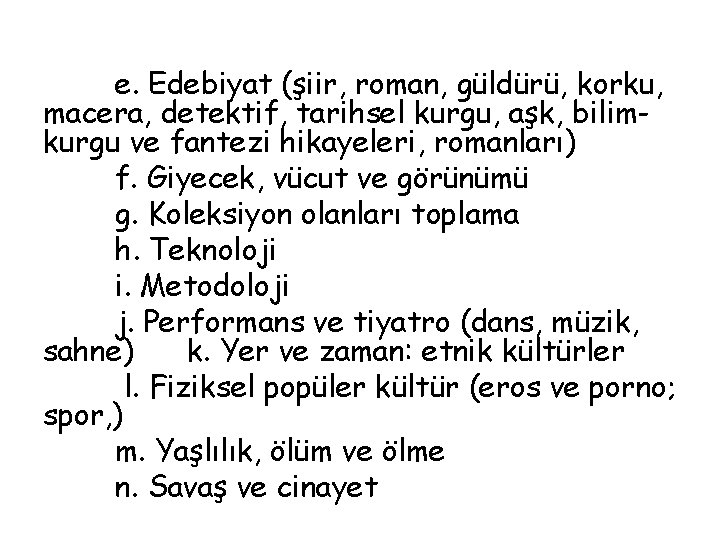 e. Edebiyat (şiir, roman, güldürü, korku, macera, detektif, tarihsel kurgu, aşk, bilim-kurgu ve fantezi hikayeleri, romanları)

f. Giyecek, vücut ve görünümü

g. Koleksiyon olanları toplama

h. Teknoloji

i. Metodoloji

j. Performans ve tiyatro (dans, müzik, sahne)   k. Yer ve zaman: etnik kültürler

l. Fiziksel popüler kültür (eros ve porno; spor,)

m. Yaşlılık, ölüm ve ölme

n. Savaş ve cinayet